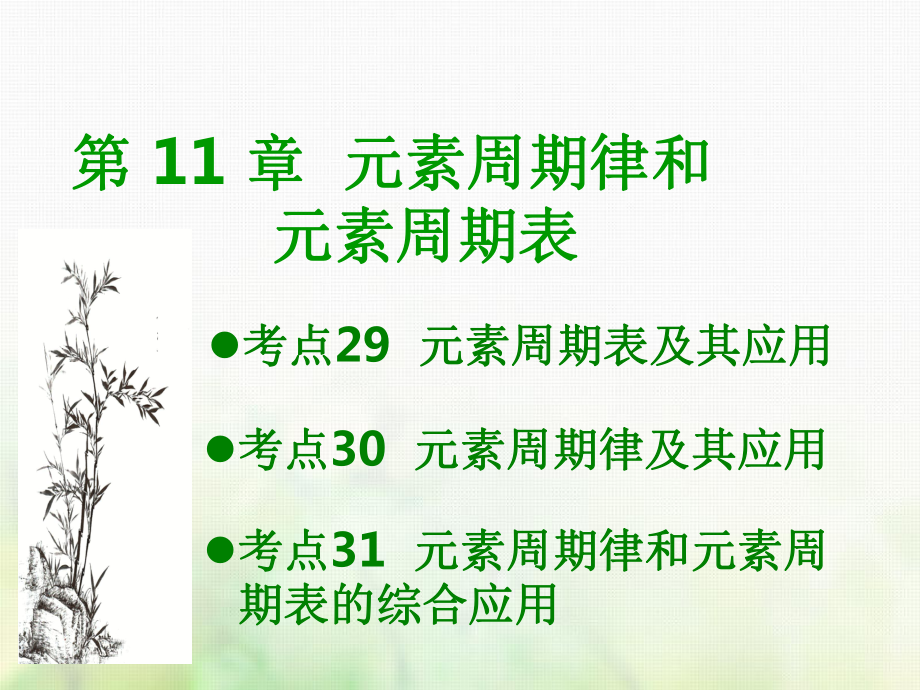 第 11 章 元素周期律和元素周期表

●考点29 元素周期表及其应用

●考点30 元素周期律及其应用

●考点31 元素周期律和元素周期表的综合应用